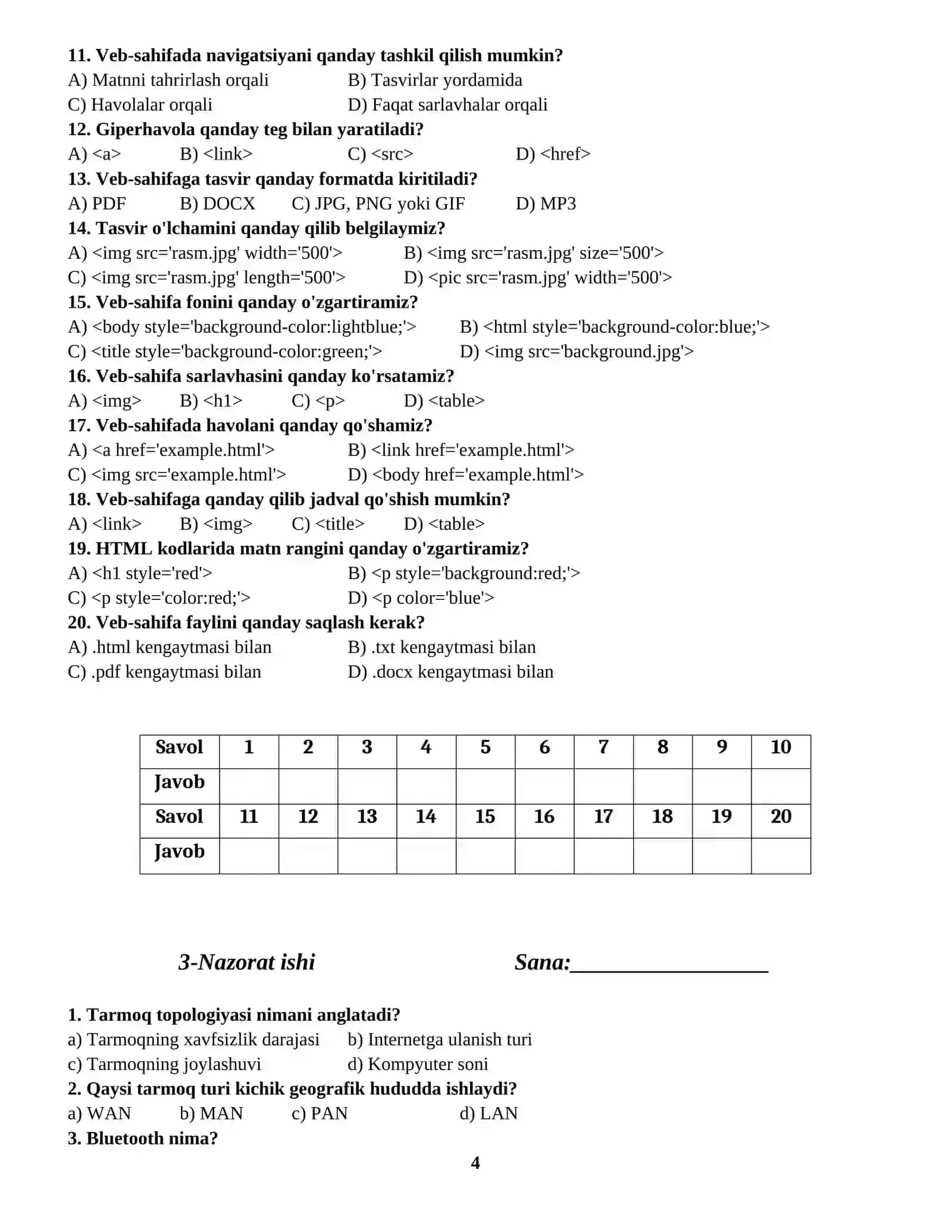 11. Veb-sahifada navigatsiyani qanday tashkil qilish mumkin?
A) Matnni tahrirlash orqali B) Tasvirlar yordamida
C) Havolalar orqali D) Faqat sarlavhalar orqali
12. Giperhavola qanday teg bilan yaratiladi?
A) <a> B) <link> C) <src> D) <href>
13. Veb-sahifaga tasvir qanday formatda kiritiladi?
A) PDF B) DOCX C) JPG, PNG yoki GIF D) MP3
14. Tasvir o'lchamini qanday qilib belgilaymiz?
A) <img src='rasm.jpg' width='500'> B) <img src='rasm.jpg' size='500'>
C) <img src='rasm.jpg' length='500'> D) <pic src='rasm.jpg' width='500'>
15. Veb-sahifa fonini qanday o'zgartiramiz?
A) <body style='background-color:lightblue;'> B) <html style='background-color:blue;'>
C) <title style='background-color:green;'> D) <img src='background.jpg'>
16. Veb-sahifa sarlavhasini qanday ko'rsatamiz?
A) <img> B) <h1> C) <p> D) <table>
17. Veb-sahifada havolani qanday qo'shamiz?
A) <a href='example.html'> B) <link href='example.html'>
C) <img src='example.html'> D) <body href='example.html'>
18. Veb-sahifaga qanday qilib jadval qo'shish mumkin?
A) <link> B) <img> C) <title> D) <table>
19. HTML kodlarida matn rangini qanday o'zgartiramiz?
A) <h1 style='red'> B) <p style='background:red;'>
C) <p style='color:red;'> D) <p color='blue'>
20. Veb-sahifa faylini qanday saqlash kerak?
A) .html kengaytmasi bilan B) .txt kengaytmasi bilan
C) .pdf kengaytmasi bilan D) .docx kengaytmasi bilan

| Savol | 1 | 2 | 3 | 4 | 5 | 6 | 7 | 8 | 9 | 10 |
|---|---|---|---|---|---|---|---|---|---|---|
| Javob | | | | | | | | | | |
| Savol | 11 | 12 | 13 | 14 | 15 | 16 | 17 | 18 | 19 | 20 |
| Javob | | | | | | | | | | |

3-Nazorat ishi Sana:____

1. Tarmoq topologiyasi nimani anglatadi?
a) Tarmoqning xavfsizlik darajasi b) Internetga ulanish turi
c) Tarmoqning joylashuvi d) Kompyuter soni
2. Qaysi tarmoq turi kichik geografik hududda ishlaydi?
a) WAN b) MAN c) PAN d) LAN
3. Bluetooth nima?

4